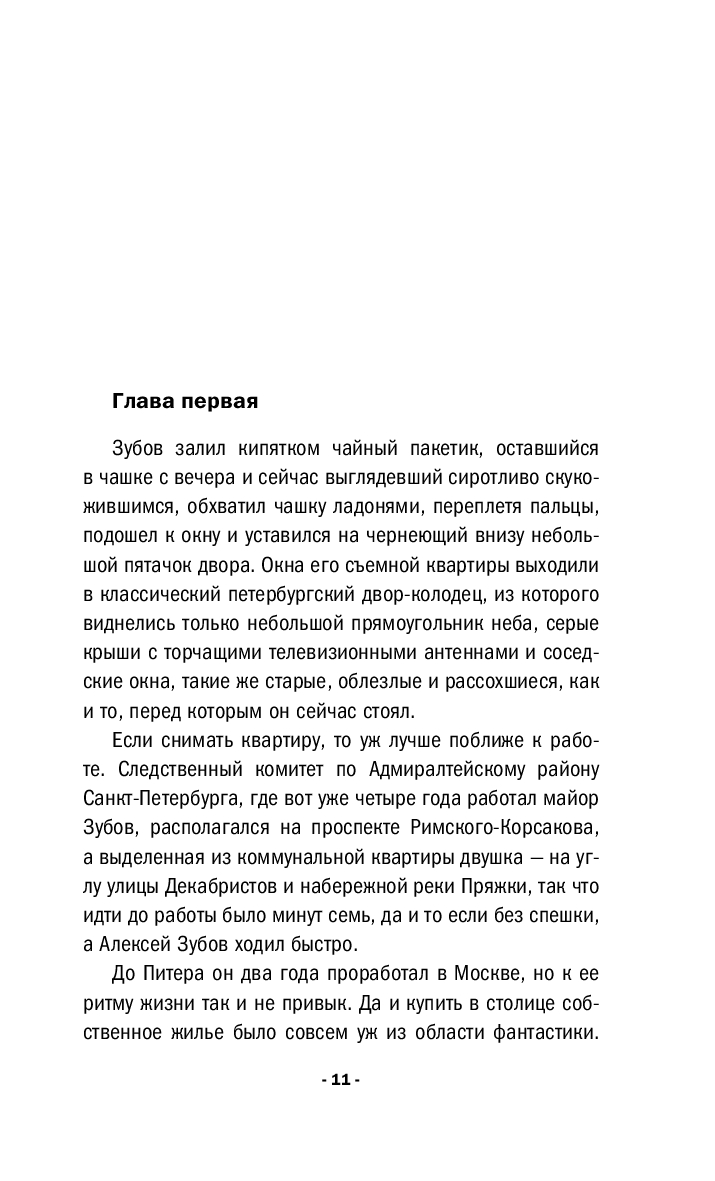 Глава первая

Зубов залил кипятком чайный пакетик, оставшийся в чашке с вечера и сейчас выглядевший сиротливо скукожившимся, обхватил чашку ладонями, переплетя пальцы, подошел к окну и уставился на чернеющий внизу небольшой пятачок двора. Окна его съемной квартиры выходили в классический петербургский двор-колодец, из которого виднелись только небольшой прямоугольник неба, серые крыши с торчащими телевизионными антеннами и соседские окна, такие же старые, облезлые и рассохшиеся, как и то, перед которым он сейчас стоял.

Если снимать квартиру, то уж лучше поближе к работе. Следственный комитет по Адмиралтейскому району Санкт-Петербурга, где вот уже четыре года работал майор Зубов, располагался на проспекте Римского-Корсакова, а выделенная из коммунальной квартиры двушка — на углу улицы Декабристов и набережной реки Пряжки, так что идти до работы было минут семь, да и то если без спешки, а Алексей Зубов ходил быстро.

До Питера он два года проработал в Москве, но к ее ритму жизни так и не привык. Да и купить в столице собственное жилье было совсем уж из области фантастики.

- 11 -